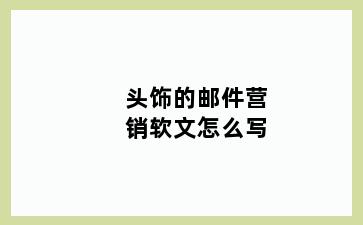 头饰的邮件营销软文怎么写